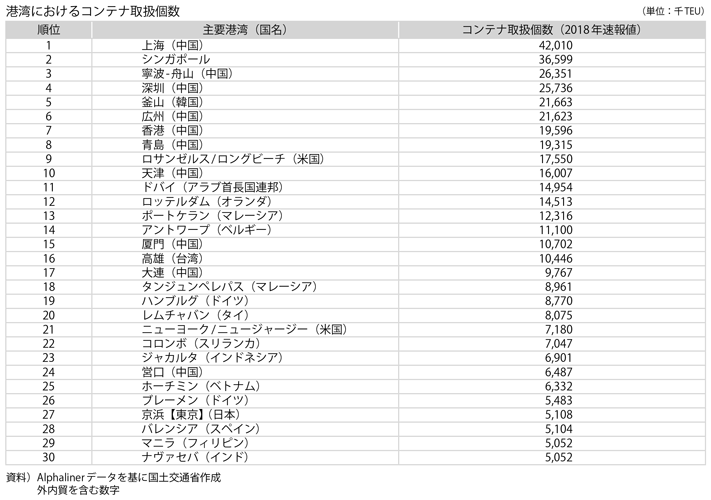 港湾におけるコンテナ取扱個数

（単位：千TEU）

| 順位 | 主要港湾（国名） | コンテナ取扱個数（2018年速報値） |
|---|---|---|
| 1 | 上海（中国） | 42,010 |
| 2 | シンガポール | 36,599 |
| 3 | 寧波-舟山（中国） | 26,351 |
| 4 | 深圳（中国） | 25,736 |
| 5 | 釜山（韓国） | 21,663 |
| 6 | 広州（中国） | 21,623 |
| 7 | 香港（中国） | 19,596 |
| 8 | 青島（中国） | 19,315 |
| 9 | ロサンゼルス/ロングビーチ（米国） | 17,550 |
| 10 | 天津（中国） | 16,007 |
| 11 | ドバイ（アラブ首長国連邦） | 14,954 |
| 12 | ロッテルダム（オランダ） | 14,513 |
| 13 | ポートケラン（マレーシア） | 12,316 |
| 14 | アントワープ（ベルギー） | 11,100 |
| 15 | 厦門（中国） | 10,702 |
| 16 | 高雄（台湾） | 10,446 |
| 17 | 大連（中国） | 9,767 |
| 18 | タンジュンペレパス（マレーシア） | 8,961 |
| 19 | ハンブルグ（ドイツ） | 8,770 |
| 20 | レムチャバン（タイ） | 8,075 |
| 21 | ニューヨーク/ニュージャージー（米国） | 7,180 |
| 22 | コロンボ（スリランカ） | 7,047 |
| 23 | ジャカルタ（インドネシア） | 6,901 |
| 24 | 営口（中国） | 6,487 |
| 25 | ホーチミン（ベトナム） | 6,332 |
| 26 | ブレーメン（ドイツ） | 5,483 |
| 27 | 京浜【東京】（日本） | 5,108 |
| 28 | バレンシア（スペイン） | 5,104 |
| 29 | マニラ（フィリピン） | 5,052 |
| 30 | ナヴァセバ（インド） | 5,052 |

資料）Alphalinerデータを基に国土交通省作成
外内貿を含む数字